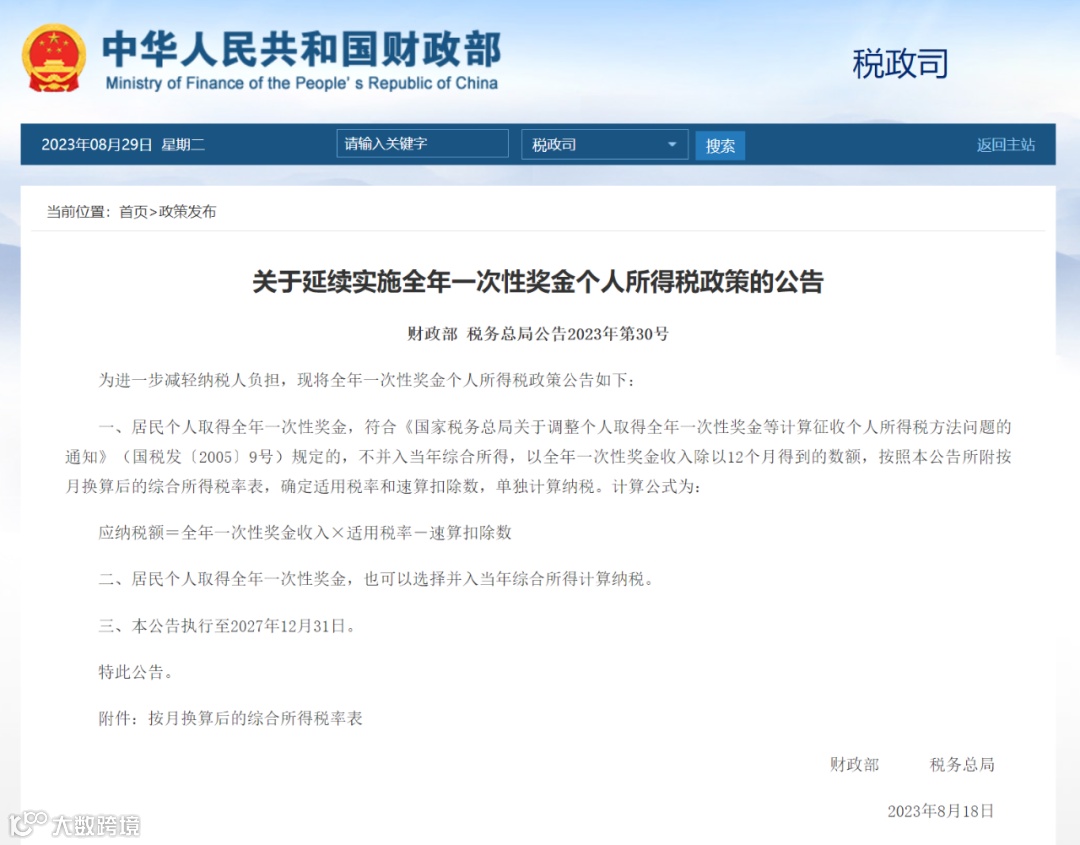 中华人民共和国财政部
Ministry of Finance of the People's Republic of China

税政司

2023年08月29日 星期二 请输入关键字 税政司 搜索 返回主站

当前位置：首页>政策发布

关于延续实施全年一次性奖金个人所得税政策的公告

财政部 税务总局公告2023年第30号

为进一步减轻纳税人负担，现将全年一次性奖金个人所得税政策公告如下：

一、居民个人取得全年一次性奖金，符合《国家税务总局关于调整个人取得全年一次性奖金等计算征收个人所得税方法问题的通知》（国税发〔2005〕9号）规定的，不并入当年综合所得，以全年一次性奖金收入除以12个月得到的数额，按照本公告所附按月换算后的综合所得税率表，确定适用税率和速算扣除数，单独计算纳税。计算公式为：

应纳税额＝全年一次性奖金收入×适用税率－速算扣除数

二、居民个人取得全年一次性奖金，也可以选择并入当年综合所得计算纳税。

三、本公告执行至2027年12月31日。

特此公告。

附件：按月换算后的综合所得税率表

财政部 税务总局

2023年8月18日

大数跨境